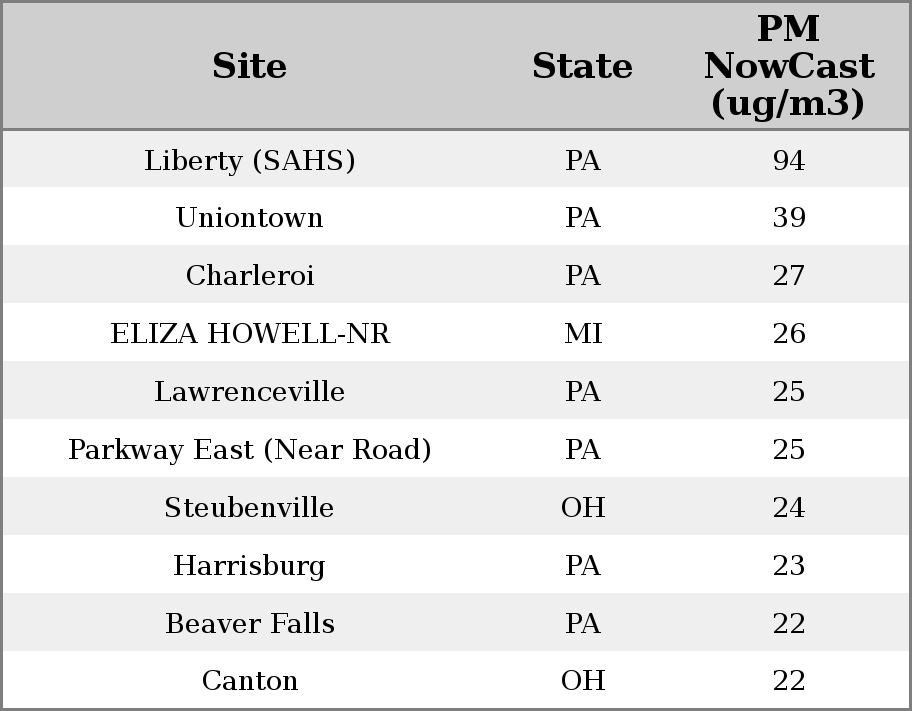 | Site | State | PM NowCast (ug/m3) |
|---|---|---|
| Liberty (SAHS) | PA | 94 |
| Uniontown | PA | 39 |
| Charleroi | PA | 27 |
| ELIZA HOWELL-NR | MI | 26 |
| Lawrenceville | PA | 25 |
| Parkway East (Near Road) | PA | 25 |
| Steubenville | OH | 24 |
| Harrisburg | PA | 23 |
| Beaver Falls | PA | 22 |
| Canton | OH | 22 |